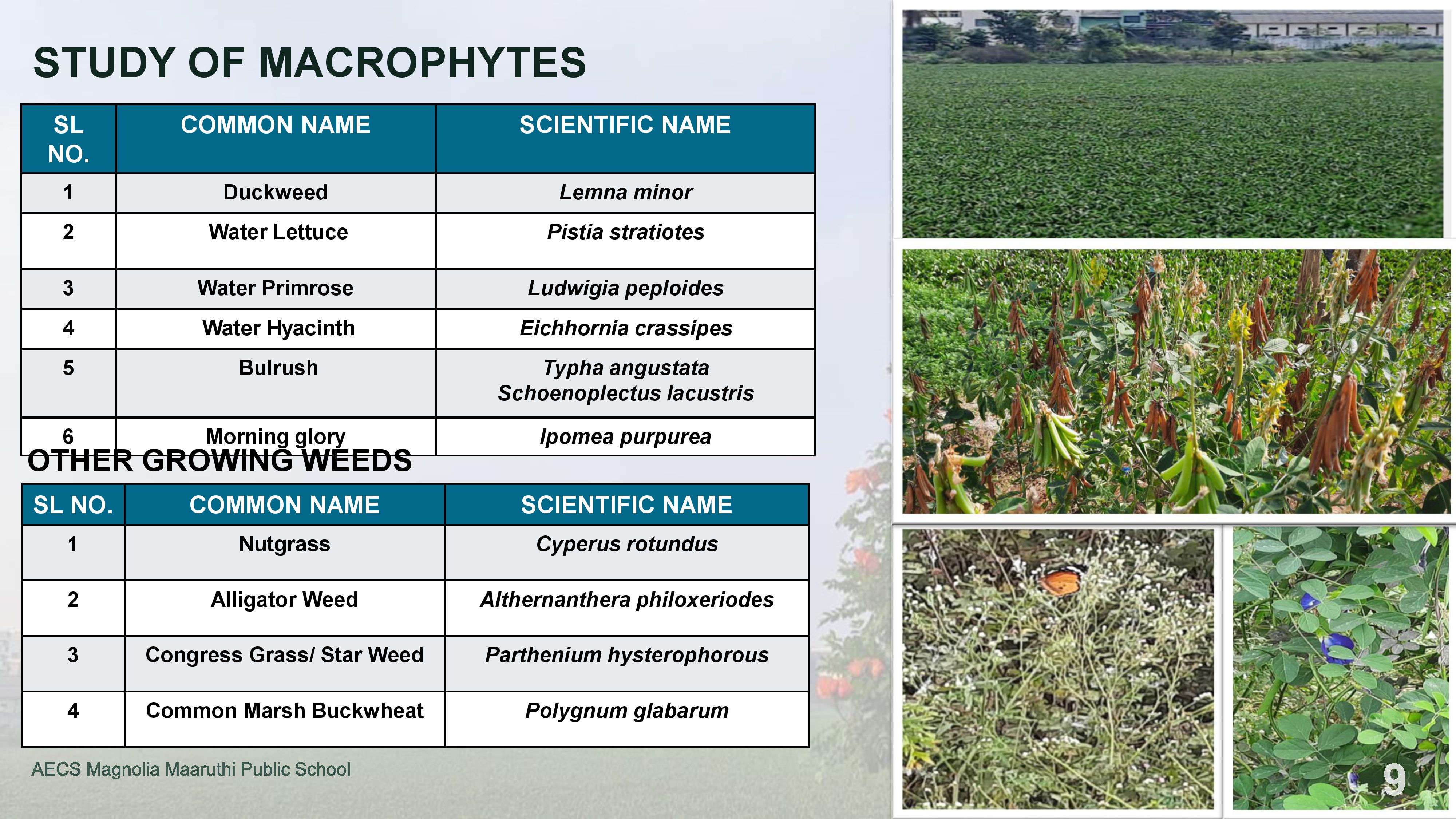 STUDY OF MACROPHYTES

| SL NO. | COMMON NAME | SCIENTIFIC NAME |
|---|---|---|
| 1 | Duckweed | Lemna minor |
| 2 | Water Lettuce | Pistia stratiotes |
| 3 | Water Primrose | Ludwigia peploides |
| 4 | Water Hyacinth | Eichhornia crassipes |
| 5 | Bulrush | Typha angustata Schoenoplectus lacustris |
| 6 | Morning glory | Ipomea purpurea |

OTHER GROWING WEEDS

| SL NO. | COMMON NAME | SCIENTIFIC NAME |
|---|---|---|
| 1 | Nutgrass | Cyperus rotundus |
| 2 | Alligator Weed | Althernanthera philoxeriodes |
| 3 | Congress Grass/ Star Weed | Parthenium hysterophorous |
| 4 | Common Marsh Buckwheat | Polygnum glabarum |

AECS Magnolia Maaruthi Public School

9